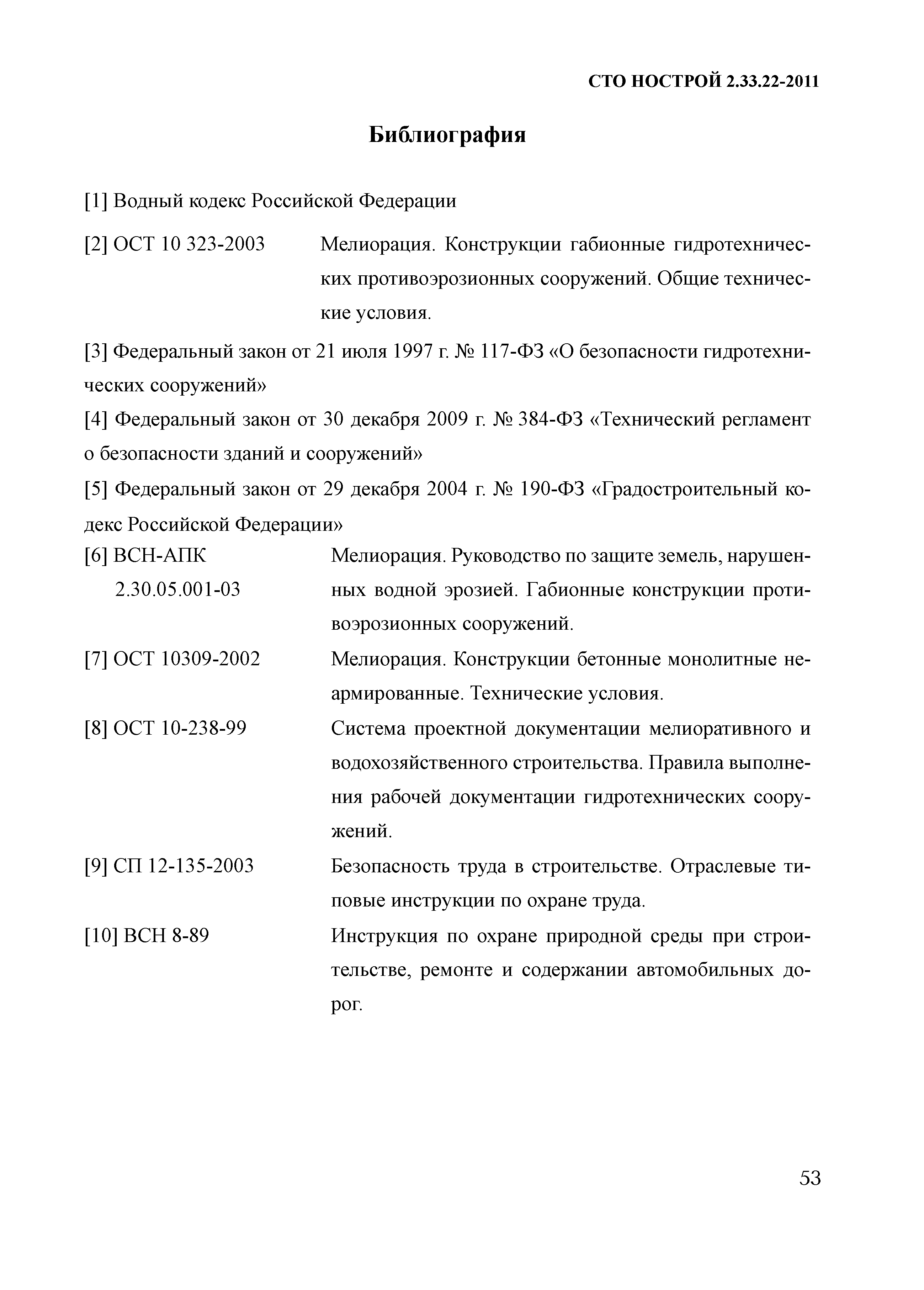 СТО НОСТРОЙ 2.33.22-2011

Библиография

[1] Водный кодекс Российской Федерации

[2] ОСТ 10 323-2003 Мелиорация. Конструкции габионные гидротехнических противоэрозионных сооружений. Общие технические условия.

[3] Федеральный закон от 21 июля 1997 г. № 117-ФЗ «О безопасности гидротехнических сооружений»

[4] Федеральный закон от 30 декабря 2009 г. № 384-ФЗ «Технический регламент о безопасности зданий и сооружений»

[5] Федеральный закон от 29 декабря 2004 г. № 190-ФЗ «Градостроительный кодекс Российской Федерации»

[6] ВСН-АПК 2.30.05.001-03 Мелиорация. Руководство по защите земель, нарушенных водной эрозией. Габионные конструкции противоэрозионных сооружений.

[7] ОСТ 10309-2002 Мелиорация. Конструкции бетонные монолитные неармированные. Технические условия.

[8] ОСТ 10-238-99 Система проектной документации мелиоративного и водохозяйственного строительства. Правила выполнения рабочей документации гидротехнических сооружений.

[9] СП 12-135-2003 Безопасность труда в строительстве. Отраслевые типовые инструкции по охране труда.

[10] ВСН 8-89 Инструкция по охране природной среды при строительстве, ремонте и содержании автомобильных дорог.

53